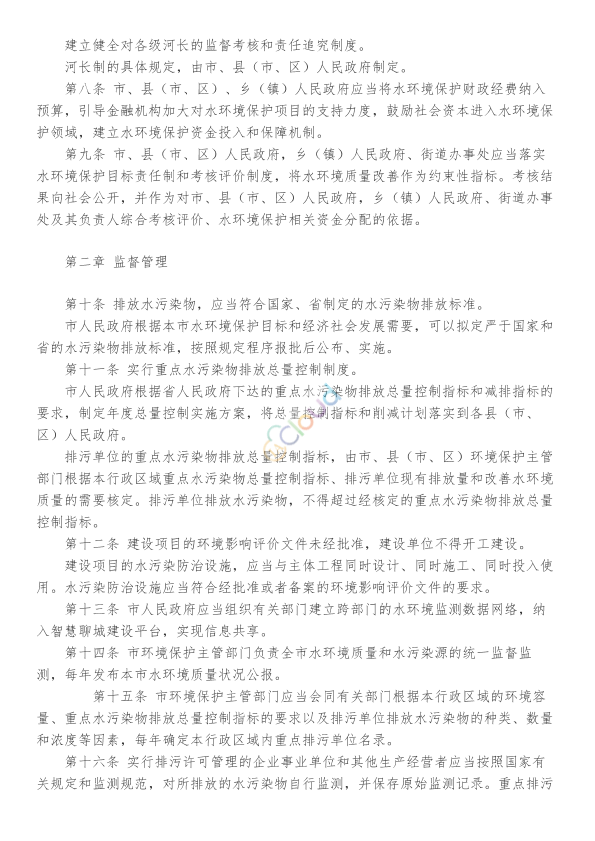 建立健全对各级河长的监督考核和责任追究制度。

河长制的具体规定，由市、县（市、区）人民政府制定。

第八条 市、县（市、区）、乡（镇）人民政府应当将水环境保护财政经费纳入预算，引导金融机构加大对水环境保护项目的支持力度，鼓励社会资本进入水环境保护领域，建立水环境保护资金投入和保障机制。

第九条 市、县（市、区）人民政府，乡（镇）人民政府、街道办事处应当落实水环境保护目标责任制和考核评价制度，将水环境质量改善作为约束性指标。考核结果向社会公开，并作为对市、县（市、区）人民政府，乡（镇）人民政府、街道办事处及其负责人综合考核评价、水环境保护相关资金分配的依据。

第二章 监督管理

第十条 排放水污染物，应当符合国家、省制定的水污染物排放标准。

市人民政府根据本市水环境保护目标和经济社会发展需要，可以拟定严于国家和省的水污染物排放标准，按照规定程序报批后公布、实施。

第十一条 实行重点水污染物排放总量控制制度。

市人民政府根据省人民政府下达的重点水污染物排放总量控制指标和减排指标的要求，制定年度总量控制实施方案，将总量控制指标和削减计划落实到各县（市、区）人民政府。

排污单位的重点水污染物排放总量控制指标，由市、县（市、区）环境保护主管部门根据本行政区域重点水污染物总量控制指标、排污单位现有排放量和改善水环境质量的需要核定。排污单位排放水污染物，不得超过经核定的重点水污染物排放总量控制指标。

第十二条 建设项目的环境影响评价文件未经批准，建设单位不得开工建设。

建设项目的水污染防治设施，应当与主体工程同时设计、同时施工、同时投入使用。水污染防治设施应当符合经批准或者备案的环境影响评价文件的要求。

第十三条 市人民政府应当组织有关部门建立跨部门的水环境监测数据网络，纳入智慧聊城建设平台，实现信息共享。

第十四条 市环境保护主管部门负责全市水环境质量和水污染源的统一监督监测，每年发布本市水环境质量状况公报。

第十五条 市环境保护主管部门应当会同有关部门根据本行政区域的环境容量、重点水污染物排放总量控制指标的要求以及排污单位排放水污染物的种类、数量和浓度等因素，每年确定本行政区域内重点排污单位名录。

第十六条 实行排污许可管理的企业事业单位和其他生产经营者应当按照国家有关规定和监测规范，对所排放的水污染物自行监测，并保存原始监测记录。重点排污